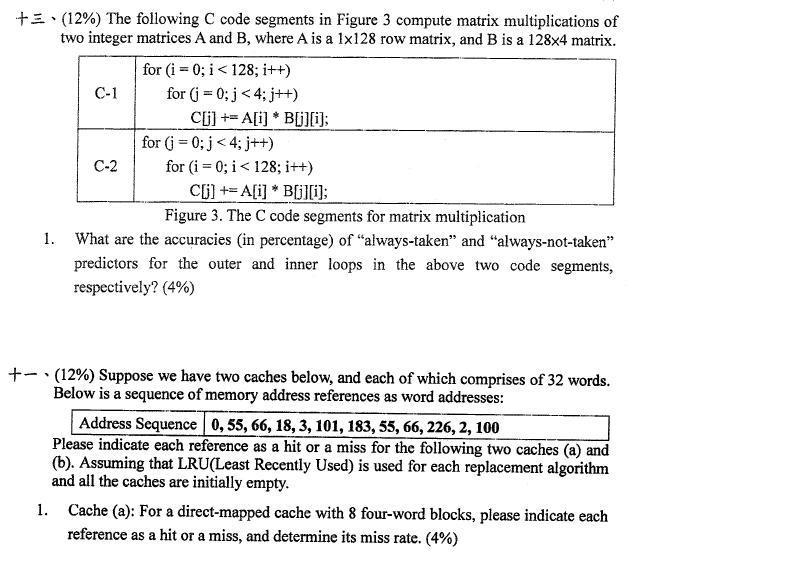 十三、(12%) The following C code segments in Figure 3 compute matrix multiplications of two integer matrices A and B, where A is a 1x128 row matrix, and B is a 128x4 matrix.

| C-1 | for (i = 0; i < 128; i++)<br>for (j = 0; j < 4; j++)<br>C[j] += A[i] * B[j][i]; |
|---|---|
| C-2 | for (j = 0; j < 4; j++)<br>for (i = 0; i < 128; i++)<br>C[j] += A[i] * B[j][i]; |

Figure 3. The C code segments for matrix multiplication

1. What are the accuracies (in percentage) of "always-taken" and "always-not-taken" predictors for the outer and inner loops in the above two code segments, respectively? (4%)

十一、(12%) Suppose we have two caches below, and each of which comprises of 32 words. Below is a sequence of memory address references as word addresses:

| Address Sequence | 0, 55, 66, 18, 3, 101, 183, 55, 66, 226, 2, 100 |
|---|---|

Please indicate each reference as a hit or a miss for the following two caches (a) and (b). Assuming that LRU(Least Recently Used) is used for each replacement algorithm and all the caches are initially empty.

1. Cache (a): For a direct-mapped cache with 8 four-word blocks, please indicate each reference as a hit or a miss, and determine its miss rate. (4%)